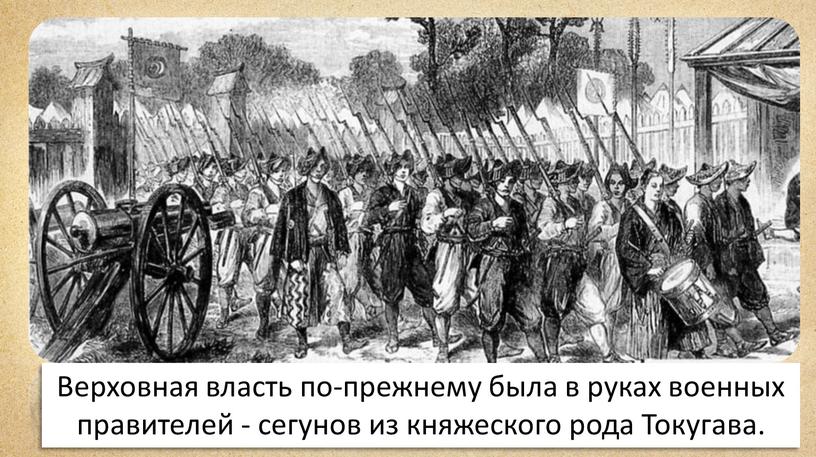 Верховная власть по-прежнему была в руках военных правителей - сегунов из княжеского рода Токугава.